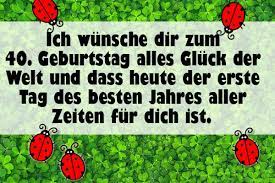 Ich wünsche dir zum 40. Geburtstag alles Glück der Welt und dass heute der erste Tag des besten Jahres aller Zeiten für dich ist.